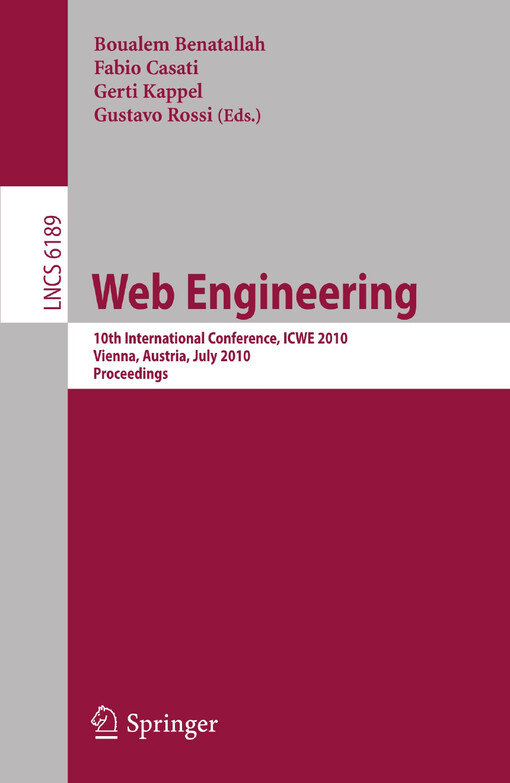 Boualem Benatallah
Fabio Casati
Gerti Kappel
Gustavo Rossi (Eds.)

LNCS 6189

Web Engineering

10th International Conference, ICWE 2010
Vienna, Austria, July 2010
Proceedings

Springer